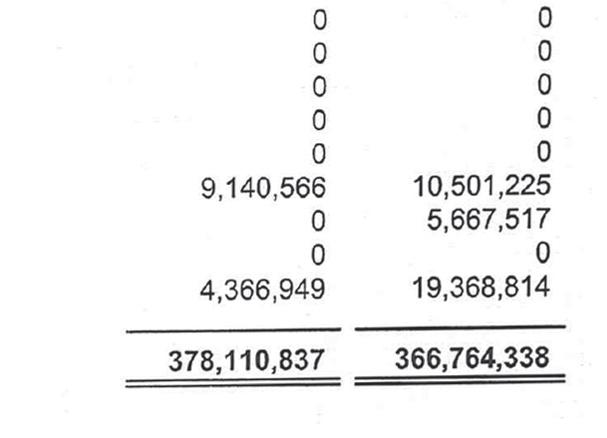 | 0 | 0 |
|---|---|
| 0 | 0 |
| 0 | 0 |
| 0 | 0 |
| 0 | 0 |
| 9,140,566 | 10,501,225 |
| 0 | 5,667,517 |
| 0 | 0 |
| 4,366,949 | 19,368,814 |
| 378,110,837 | 366,764,338 |